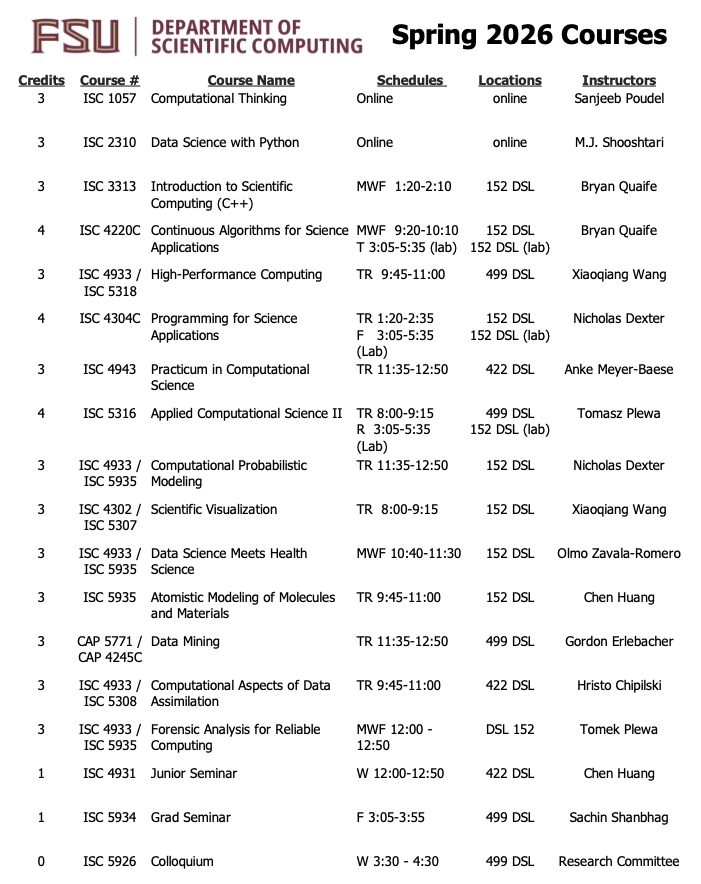 FSU | DEPARTMENT OF SCIENTIFIC COMPUTING

Spring 2026 Courses

| Credits | Course # | Course Name | Schedules | Locations | Instructors |
|---|---|---|---|---|---|
| 3 | ISC 1057 | Computational Thinking | Online | online | Sanjeeb Poudel |
| 3 | ISC 2310 | Data Science with Python | Online | online | M.J. Shooshtari |
| 3 | ISC 3313 | Introduction to Scientific Computing (C++) | MWF 1:20-2:10 | 152 DSL | Bryan Quaife |
| 4 | ISC 4220C | Continuous Algorithms for Science Applications | MWF 9:20-10:10 T 3:05-5:35 (lab) | 152 DSL 152 DSL (lab) | Bryan Quaife |
| 3 | ISC 4933 / ISC 5318 | High-Performance Computing | TR 9:45-11:00 | 499 DSL | Xiaoqiang Wang |
| 4 | ISC 4304C | Programming for Science Applications | TR 1:20-2:35 F 3:05-5:35 (Lab) | 152 DSL 152 DSL (lab) | Nicholas Dexter |
| 3 | ISC 4943 | Practicum in Computational Science | TR 11:35-12:50 | 422 DSL | Anke Meyer-Baese |
| 4 | ISC 5316 | Applied Computational Science II | TR 8:00-9:15 R 3:05-5:35 (Lab) | 499 DSL 152 DSL (lab) | Tomasz Plewa |
| 3 | ISC 4933 / ISC 5935 | Computational Probabilistic Modeling | TR 11:35-12:50 | 152 DSL | Nicholas Dexter |
| 3 | ISC 4302 / ISC 5307 | Scientific Visualization | TR 8:00-9:15 | 152 DSL | Xiaoqiang Wang |
| 3 | ISC 4933 / ISC 5935 | Data Science Meets Health Science | MWF 10:40-11:30 | 152 DSL | Olmo Zavala-Romero |
| 3 | ISC 5935 | Atomistic Modeling of Molecules and Materials | TR 9:45-11:00 | 152 DSL | Chen Huang |
| 3 | CAP 5771 / CAP 4245C | Data Mining | TR 11:35-12:50 | 499 DSL | Gordon Erlebacher |
| 3 | ISC 4933 / ISC 5308 | Computational Aspects of Data Assimilation | TR 9:45-11:00 | 422 DSL | Hristo Chipilski |
| 3 | ISC 4933 / ISC 5935 | Forensic Analysis for Reliable Computing | MWF 12:00 - 12:50 | DSL 152 | Tomek Plewa |
| 1 | ISC 4931 | Junior Seminar | W 12:00-12:50 | 422 DSL | Chen Huang |
| 1 | ISC 5934 | Grad Seminar | F 3:05-3:55 | 499 DSL | Sachin Shanbhag |
| 0 | ISC 5926 | Colloquium | W 3:30 - 4:30 | 499 DSL | Research Committee |